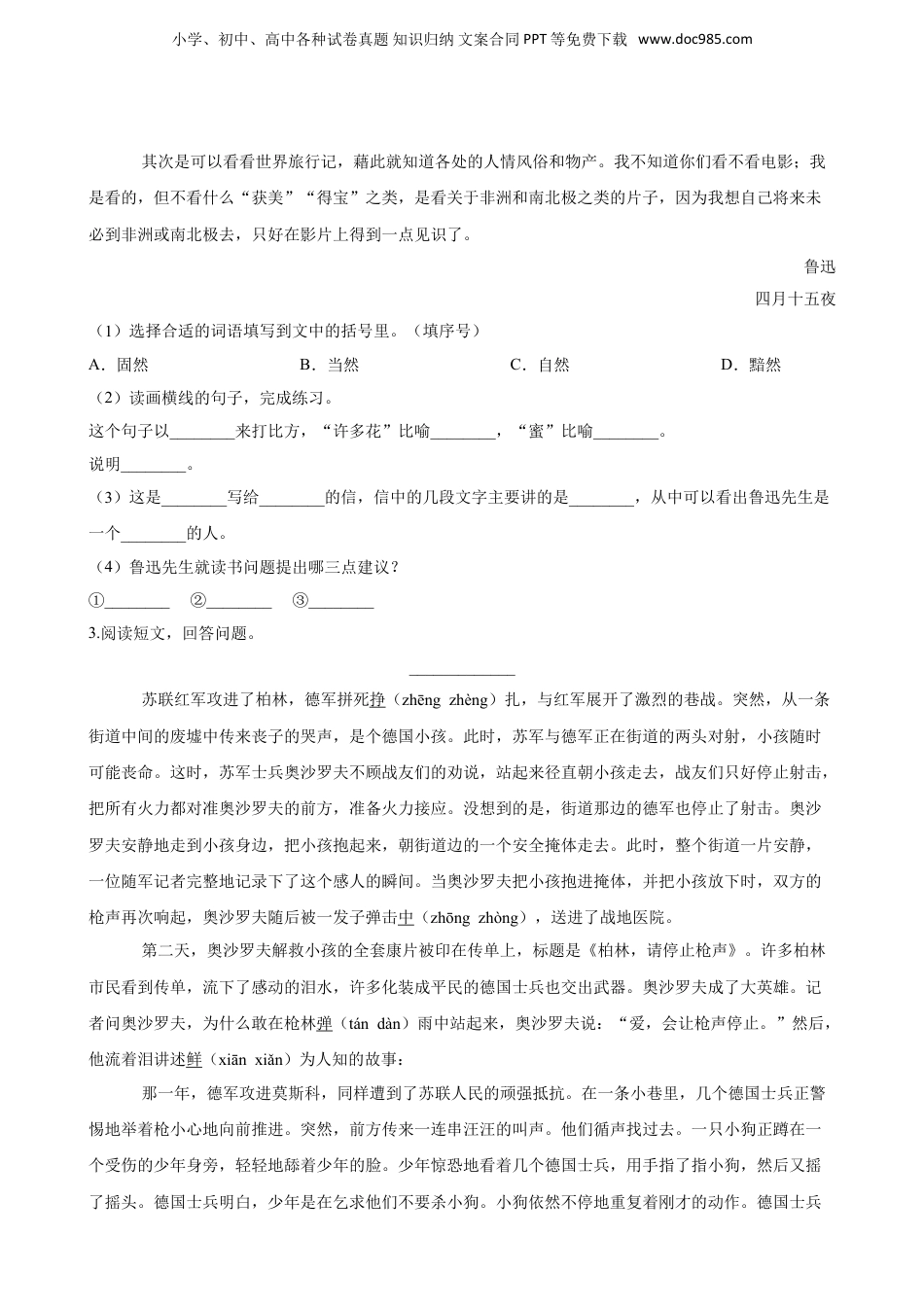 小学、初中、高中各种试卷真题 知识归纳 文案合同 PPT 等免费下载 www.doc985.com

其次是可以看看世界旅行记，藉此就知道各处的人情风俗和物产。我不知道你们看不看电影；我是看的，但不看什么“获美”“得宝”之类，是看关于非洲和南北极之类的片子，因为我想自己将来未必到非洲或南北极去，只好在影片上得到一点见识了。

鲁迅

四月十五夜

（1）选择合适的词语填写到文中的括号里。（填序号）

A．固然　　B．当然　　C．自然　　D．黯然

（2）读画横线的句子，完成练习。

这个句子以________来打比方，“许多花”比喻________，“蜜”比喻________。

说明________。

（3）这是________写给________的信，信中的几段文字主要讲的是________，从中可以看出鲁迅先生是一个________的人。

（4）鲁迅先生就读书问题提出哪三点建议？

①________　②________　③________

3.阅读短文，回答问题。

____________

苏联红军攻进了柏林，德军拼死挣（zhēng zhèng）扎，与红军展开了激烈的巷战。突然，从一条街道中间的废墟中传来丧子的哭声，是个德国小孩。此时，苏军与德军正在街道的两头对射，小孩随时可能丧命。这时，苏军士兵奥沙罗夫不顾战友们的劝说，站起来径直朝小孩走去，战友们只好停止射击，把所有火力都对准奥沙罗夫的前方，准备火力接应。没想到的是，街道那边的德军也停止了射击。奥沙罗夫安静地走到小孩身边，把小孩抱起来，朝街道边的一个安全掩体走去。此时，整个街道一片安静，一位随军记者完整地记录下了这个感人的瞬间。当奥沙罗夫把小孩抱进掩体，并把小孩放下时，双方的枪声再次响起，奥沙罗夫随后被一发子弹击中（zhōng zhòng），送进了战地医院。

第二天，奥沙罗夫解救小孩的全套康片被印在传单上，标题是《柏林，请停止枪声》。许多柏林市民看到传单，流下了感动的泪水，许多化装成平民的德国士兵也交出武器。奥沙罗夫成了大英雄。记者问奥沙罗夫，为什么敢在枪林弹（tán dàn）雨中站起来，奥沙罗夫说：“爱，会让枪声停止。”然后，他流着泪讲述鲜（xiān xiǎn）为人知的故事：

那一年，德军攻进莫斯科，同样遭到了苏联人民的顽强抵抗。在一条小巷里，几个德国士兵正警惕地举着枪小心地向前推进。突然，前方传来一连串汪汪的叫声。他们循声找过去。一只小狗正蹲在一个受伤的少年身旁，轻轻地舔着少年的脸。少年惊恐地看着几个德国士兵，用手指了指小狗，然后又摇了摇头。德国士兵明白，少年是在乞求他们不要杀小狗。小狗依然不停地重复着刚才的动作。德国士兵